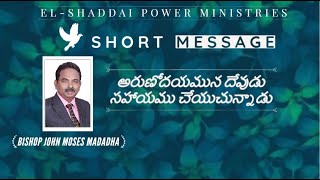 EL-SHADDAI POWER MINISTRIES

SHORT MESSAGE

అరుణోదయమున దేవుడు సహాయము చేయుచున్నాడు

BISHOP JOHN MOSES MADADHA